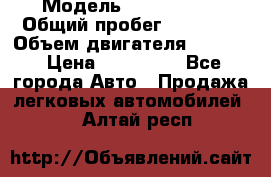 Модель
Общий пробег
Объем двигателя
Цена Все города Авто Продажа легковых автомобилей Алтай респ

http://Объявлений.сайт